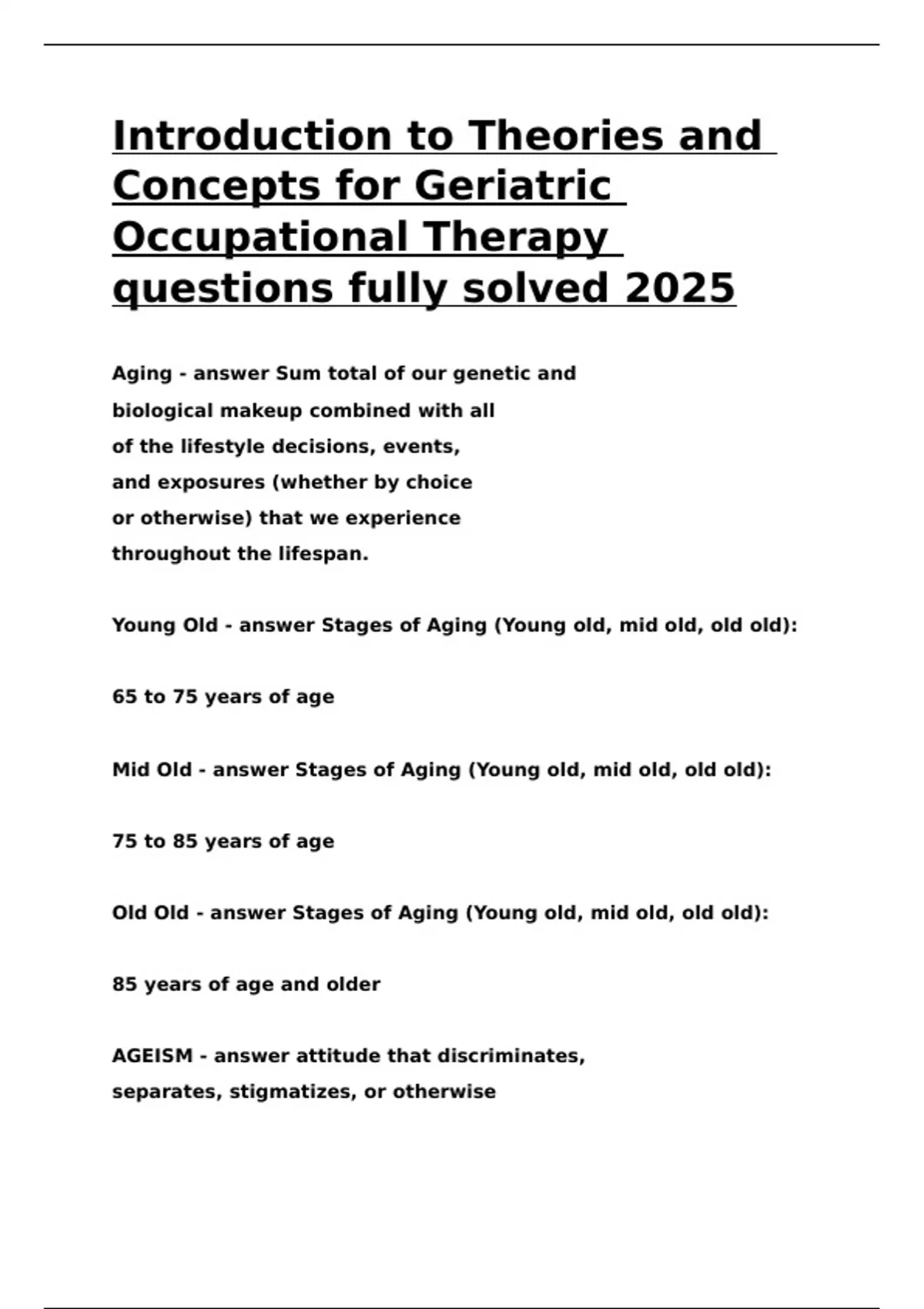 Introduction to Theories and Concepts for Geriatric Occupational Therapy questions fully solved 2025

Aging - answer Sum total of our genetic and biological makeup combined with all of the lifestyle decisions, events, and exposures (whether by choice or otherwise) that we experience throughout the lifespan.

Young Old - answer Stages of Aging (Young old, mid old, old old):

65 to 75 years of age

Mid Old - answer Stages of Aging (Young old, mid old, old old):

75 to 85 years of age

Old Old - answer Stages of Aging (Young old, mid old, old old):

85 years of age and older

AGEISM - answer attitude that discriminates, separates, stigmatizes, or otherwise